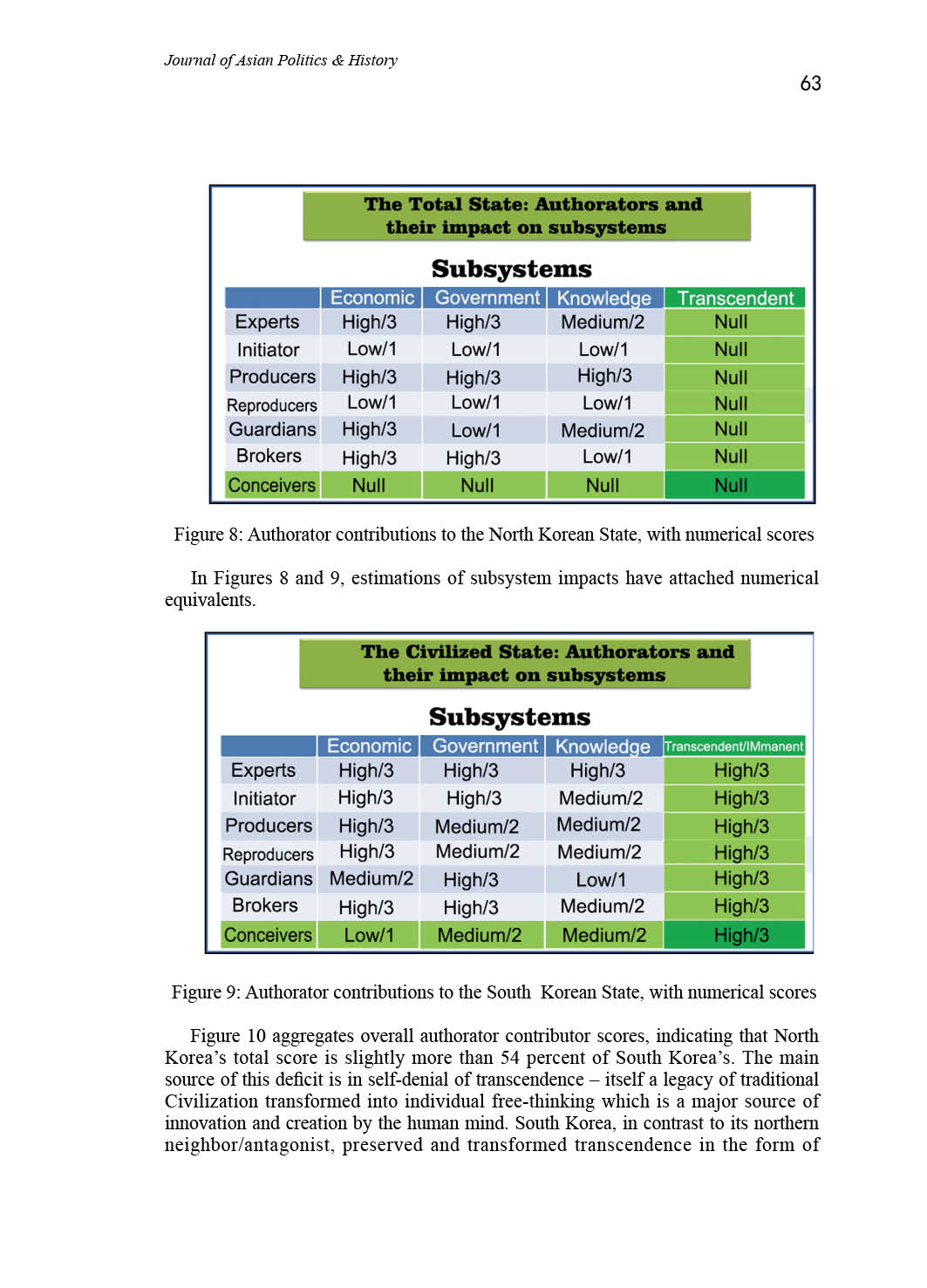 Journal of Asian Politics & History

63

The Total State: Authorators and their impact on subsystems

Subsystems

| | Economic | Government | Knowledge | Transcendent |
|---|---|---|---|---|
| Experts | High/3 | High/3 | Medium/2 | Null |
| Initiator | Low/1 | Low/1 | Low/1 | Null |
| Producers | High/3 | High/3 | High/3 | Null |
| Reproducers | Low/1 | Low/1 | Low/1 | Null |
| Guardians | High/3 | Low/1 | Medium/2 | Null |
| Brokers | High/3 | High/3 | Low/1 | Null |
| Conceivers | Null | Null | Null | Null |

Figure 8: Authorator contributions to the North Korean State, with numerical scores

In Figures 8 and 9, estimations of subsystem impacts have attached numerical equivalents.

The Civilized State: Authorators and their impact on subsystems

Subsystems

| | Economic | Government | Knowledge | Transcendent/IMmanent |
|---|---|---|---|---|
| Experts | High/3 | High/3 | High/3 | High/3 |
| Initiator | High/3 | High/3 | Medium/2 | High/3 |
| Producers | High/3 | Medium/2 | Medium/2 | High/3 |
| Reproducers | High/3 | Medium/2 | Medium/2 | High/3 |
| Guardians | Medium/2 | High/3 | Low/1 | High/3 |
| Brokers | High/3 | High/3 | Medium/2 | High/3 |
| Conceivers | Low/1 | Medium/2 | Medium/2 | High/3 |

Figure 9: Authorator contributions to the South Korean State, with numerical scores

Figure 10 aggregates overall authorator contributor scores, indicating that North Korea's total score is slightly more than 54 percent of South Korea's. The main source of this deficit is in self-denial of transcendence – itself a legacy of traditional Civilization transformed into individual free-thinking which is a major source of innovation and creation by the human mind. South Korea, in contrast to its northern neighbor/antagonist, preserved and transformed transcendence in the form of